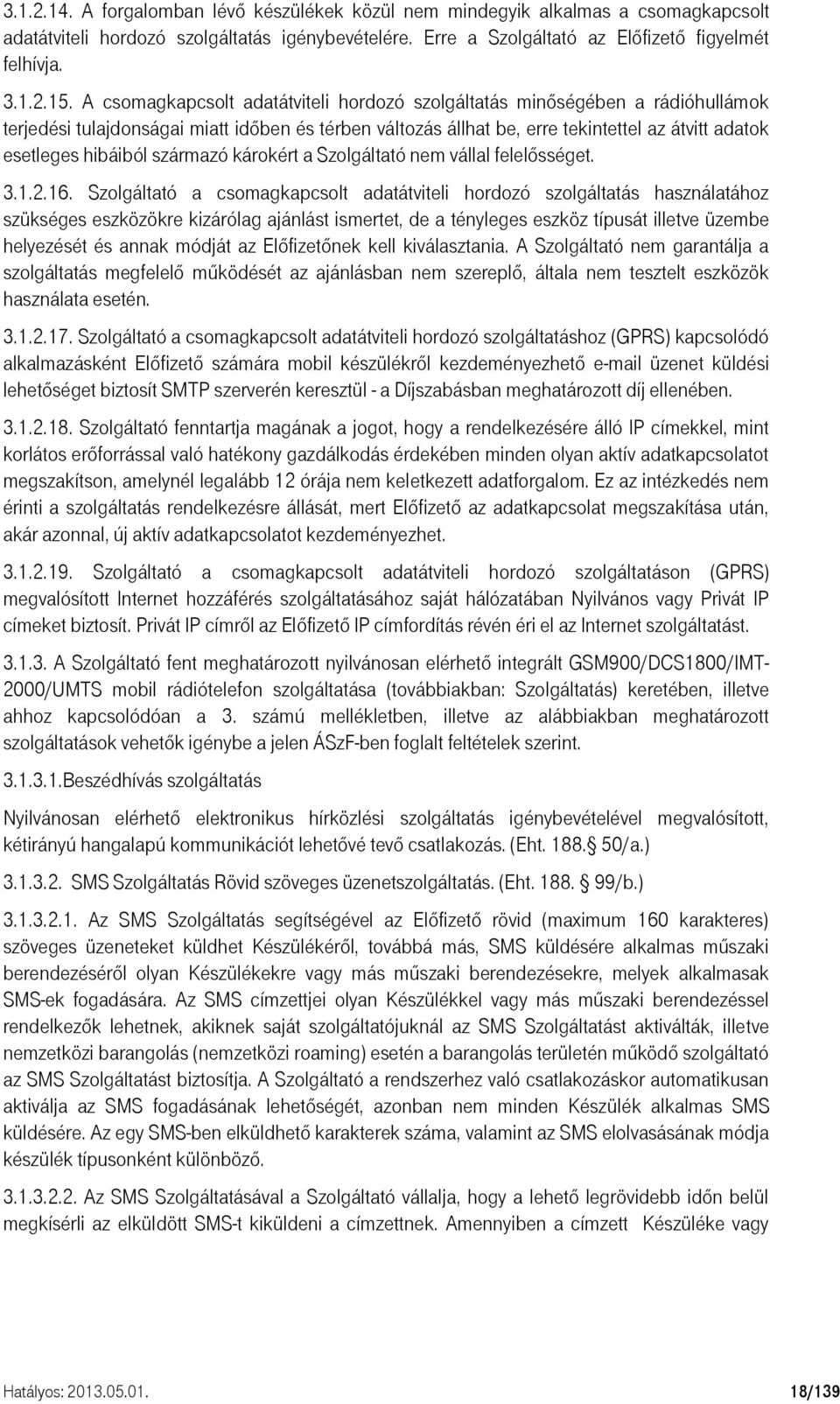 3.1.2.14. A forgalomban lévő készülékek közül nem mindegyik alkalmas a csomagkapcsolt adatátviteli hordozó szolgáltatás igénybevételére. Erre a Szolgáltató az Előfizető figyelmét felhívja.

3.1.2.15. A csomagkapcsolt adatátviteli hordozó szolgáltatás minőségében a rádióhullámok terjedési tulajdonságai miatt időben és térben változás állhat be, erre tekintettel az átvitt adatok esetleges hibáiból származó károkért a Szolgáltató nem vállal felelősséget.

3.1.2.16. Szolgáltató a csomagkapcsolt adatátviteli hordozó szolgáltatás használatához szükséges eszközökre kizárólag ajánlást ismertet, de a tényleges eszköz típusát illetve üzembe helyezését és annak módját az Előfizetőnek kell kiválasztania. A Szolgáltató nem garantálja a szolgáltatás megfelelő működését az ajánlásban nem szereplő, általa nem tesztelt eszközök használata esetén.

3.1.2.17. Szolgáltató a csomagkapcsolt adatátviteli hordozó szolgáltatáshoz (GPRS) kapcsolódó alkalmazásként Előfizető számára mobil készülékről kezdeményezhető e-mail üzenet küldési lehetőséget biztosít SMTP szerverén keresztül - a Díjszabásban meghatározott díj ellenében.

3.1.2.18. Szolgáltató fenntartja magának a jogot, hogy a rendelkezésére álló IP címekkel, mint korlátos erőforrással való hatékony gazdálkodás érdekében minden olyan aktív adatkapcsolatot megszakítson, amelynél legalább 12 órája nem keletkezett adatforgalom. Ez az intézkedés nem érinti a szolgáltatás rendelkezésre állását, mert Előfizető az adatkapcsolat megszakítása után, akár azonnal, új aktív adatkapcsolatot kezdeményezhet.

3.1.2.19. Szolgáltató a csomagkapcsolt adatátviteli hordozó szolgáltatáson (GPRS) megvalósított Internet hozzáférés szolgáltatásához saját hálózatában Nyilvános vagy Privát IP címeket biztosít. Privát IP címről az Előfizető IP címfordítás révén éri el az Internet szolgáltatást.

3.1.3. A Szolgáltató fent meghatározott nyilvánosan elérhető integrált GSM900/DCS1800/IMT-2000/UMTS mobil rádiótelefon szolgáltatása (továbbiakban: Szolgáltatás) keretében, illetve ahhoz kapcsolódóan a 3. számú mellékletben, illetve az alábbiakban meghatározott szolgáltatások vehetők igénybe a jelen ÁSzF-ben foglalt feltételek szerint.

3.1.3.1.Beszédhívás szolgáltatás

Nyilvánosan elérhető elektronikus hírközlési szolgáltatás igénybevételével megvalósított, kétirányú hangalapú kommunikációt lehetővé tevő csatlakozás. (Eht. 188.§ 50/a.)

3.1.3.2. SMS Szolgáltatás Rövid szöveges üzenetszolgáltatás. (Eht. 188. § 99/b.)

3.1.3.2.1. Az SMS Szolgáltatás segítségével az Előfizető rövid (maximum 160 karakteres) szöveges üzeneteket küldhet Készülékéről, továbbá más, SMS küldésére alkalmas műszaki berendezéséről olyan Készülékekre vagy más műszaki berendezésekre, melyek alkalmasak SMS-ek fogadására. Az SMS címzettjei olyan Készülékkel vagy más műszaki berendezéssel rendelkezők lehetnek, akiknek saját szolgáltatójuknál az SMS Szolgáltatást aktiválták, illetve nemzetközi barangolás (nemzetközi roaming) esetén a barangolás területén működő szolgáltató az SMS Szolgáltatást biztosítja. A Szolgáltató a rendszerhez való csatlakozáskor automatikusan aktiválja az SMS fogadásának lehetőségét, azonban nem minden Készülék alkalmas SMS küldésére. Az egy SMS-ben elküldhető karakterek száma, valamint az SMS elolvasásának módja készülék típusonként különböző.

3.1.3.2.2. Az SMS Szolgáltatásával a Szolgáltató vállalja, hogy a lehető legrövidebb időn belül megkísérli az elküldött SMS-t kiküldeni a címzettnek. Amennyiben a címzett Készüléke vagy

Hatályos: 2013.05.01. 18/139